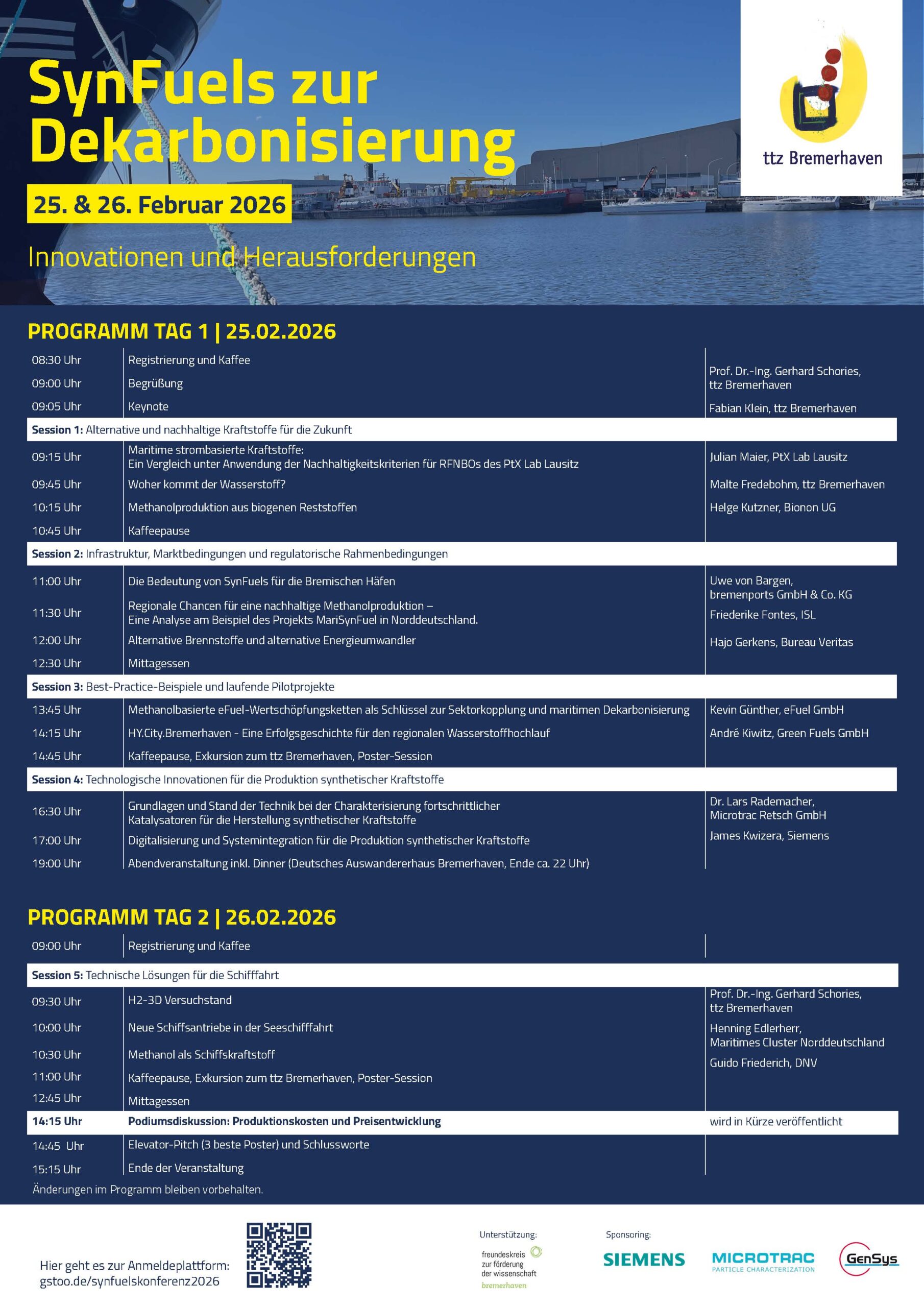 SynFuels zur Dekarbonisierung

25. & 26. Februar 2026

Innovationen und Herausforderungen

ttz Bremerhaven

PROGRAMM TAG 1 | 25.02.2026

| | | |
|---|---|---|
| 08:30 Uhr | Registrierung und Kaffee | |
| 09:00 Uhr | Begrüßung | Prof. Dr.-Ing. Gerhard Schories, ttz Bremerhaven |
| 09:05 Uhr | Keynote | Fabian Klein, ttz Bremerhaven |
| **Session 1:** Alternative und nachhaltige Kraftstoffe für die Zukunft | | |
| 09:15 Uhr | Maritime strombasierte Kraftstoffe: Ein Vergleich unter Anwendung der Nachhaltigkeitskriterien für RFNBOs des PtX Lab Lausitz | Julian Maier, PtX Lab Lausitz |
| 09:45 Uhr | Woher kommt der Wasserstoff? | Malte Fredebohm, ttz Bremerhaven |
| 10:15 Uhr | Methanolproduktion aus biogenen Reststoffen | Helge Kutzner, Bionon UG |
| 10:45 Uhr | Kaffeepause | |
| **Session 2:** Infrastruktur, Marktbedingungen und regulatorische Rahmenbedingungen | | |
| 11:00 Uhr | Die Bedeutung von SynFuels für die Bremischen Häfen | Uwe von Bargen, bremenports GmbH & Co. KG |
| 11:30 Uhr | Regionale Chancen für eine nachhaltige Methanolproduktion – Eine Analyse am Beispiel des Projekts MariSynFuel in Norddeutschland. | Friederike Fontes, ISL |
| 12:00 Uhr | Alternative Brennstoffe und alternative Energieumwandler | Hajo Gerkens, Bureau Veritas |
| 12:30 Uhr | Mittagessen | |
| **Session 3:** Best-Practice-Beispiele und laufende Pilotprojekte | | |
| 13:45 Uhr | Methanolbasierte eFuel-Wertschöpfungsketten als Schlüssel zur Sektorkopplung und maritimen Dekarbonisierung | Kevin Günther, eFuel GmbH |
| 14:15 Uhr | HY.City.Bremerhaven - Eine Erfolgsgeschichte für den regionalen Wasserstoffhochlauf | André Kiwitz, Green Fuels GmbH |
| 14:45 Uhr | Kaffeepause, Exkursion zum ttz Bremerhaven, Poster-Session | |
| **Session 4:** Technologische Innovationen für die Produktion synthetischer Kraftstoffe | | |
| 16:30 Uhr | Grundlagen und Stand der Technik bei der Charakterisierung fortschrittlicher Katalysatoren für die Herstellung synthetischer Kraftstoffe | Dr. Lars Rademacher, Microtrac Retsch GmbH |
| 17:00 Uhr | Digitalisierung und Systemintegration für die Produktion synthetischer Kraftstoffe | James Kwizera, Siemens |
| 19:00 Uhr | Abendveranstaltung inkl. Dinner (Deutsches Auswandererhaus Bremerhaven, Ende ca. 22 Uhr) | |

PROGRAMM TAG 2 | 26.02.2026

| | | |
|---|---|---|
| 09:00 Uhr | Registrierung und Kaffee | |
| **Session 5:** Technische Lösungen für die Schifffahrt | | |
| 09:30 Uhr | H2-3D Versuchstand | Prof. Dr.-Ing. Gerhard Schories, ttz Bremerhaven |
| 10:00 Uhr | Neue Schiffsantriebe in der Seeschifffahrt | Henning Edlerherr, Maritimes Cluster Norddeutschland |
| 10:30 Uhr | Methanol als Schiffskraftstoff | Guido Friederich, DNV |
| 11:00 Uhr | Kaffeepause, Exkursion zum ttz Bremerhaven, Poster-Session | |
| 12:45 Uhr | Mittagessen | |
| **14:15 Uhr** | **Podiumsdiskussion: Produktionskosten und Preisentwicklung** | wird in Kürze veröffentlicht |
| 14:45 Uhr | Elevator-Pitch (3 beste Poster) und Schlussworte | |
| 15:15 Uhr | Ende der Veranstaltung | |

Änderungen im Programm bleiben vorbehalten.

Hier geht es zur Anmeldeplattform: gstoo.de/synfuelskonferenz2026

Unterstützung: freundeskreis zur förderung der wissenschaft bremerhaven

Sponsoring: SIEMENS MICROTRAC PARTICLE CHARACTERIZATION GenSys